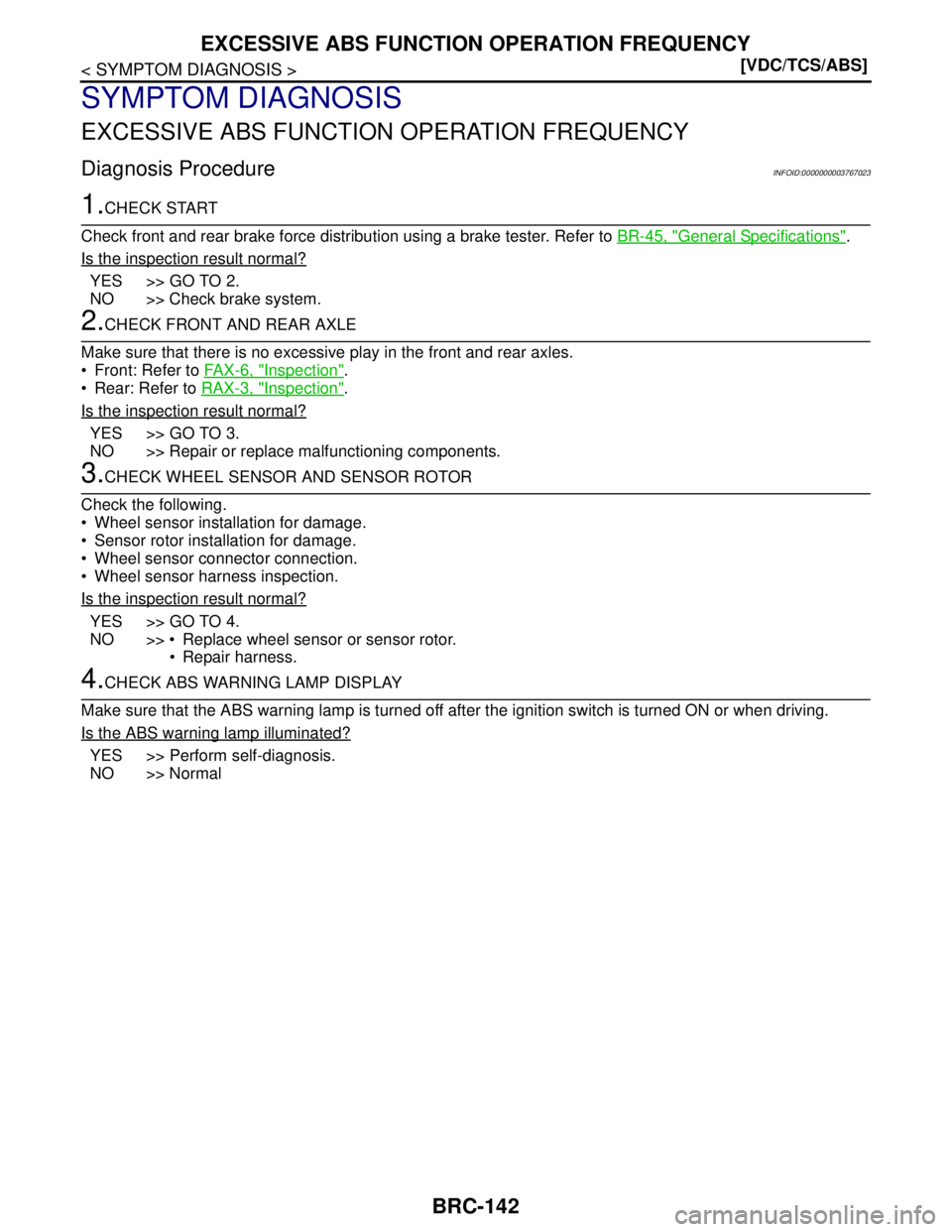 EXCESSIVE ABS FUNCTION OPERATION FREQUENCY
< SYMPTOM DIAGNOSIS >
[VDC/TCS/ABS]

SYMPTOM DIAGNOSIS

EXCESSIVE ABS FUNCTION OPERATION FREQUENCY

Diagnosis Procedure

INFOID:0000000003767023

1.CHECK START

Check front and rear brake force distribution using a brake tester. Refer to BR-45, "General Specifications".

Is the inspection result normal?

YES >> GO TO 2.
NO >> Check brake system.

2.CHECK FRONT AND REAR AXLE

Make sure that there is no excessive play in the front and rear axles.
• Front: Refer to FAX-6, "Inspection".
• Rear: Refer to RAX-3, "Inspection".

Is the inspection result normal?

YES >> GO TO 3.
NO >> Repair or replace malfunctioning components.

3.CHECK WHEEL SENSOR AND SENSOR ROTOR

Check the following.
• Wheel sensor installation for damage.
• Sensor rotor installation for damage.
• Wheel sensor connector connection.
• Wheel sensor harness inspection.

Is the inspection result normal?

YES >> GO TO 4.
NO >> • Replace wheel sensor or sensor rotor.
• Repair harness.

4.CHECK ABS WARNING LAMP DISPLAY

Make sure that the ABS warning lamp is turned off after the ignition switch is turned ON or when driving.

Is the ABS warning lamp illuminated?

YES >> Perform self-diagnosis.
NO >> Normal

BRC-142

carmanualsonline.info